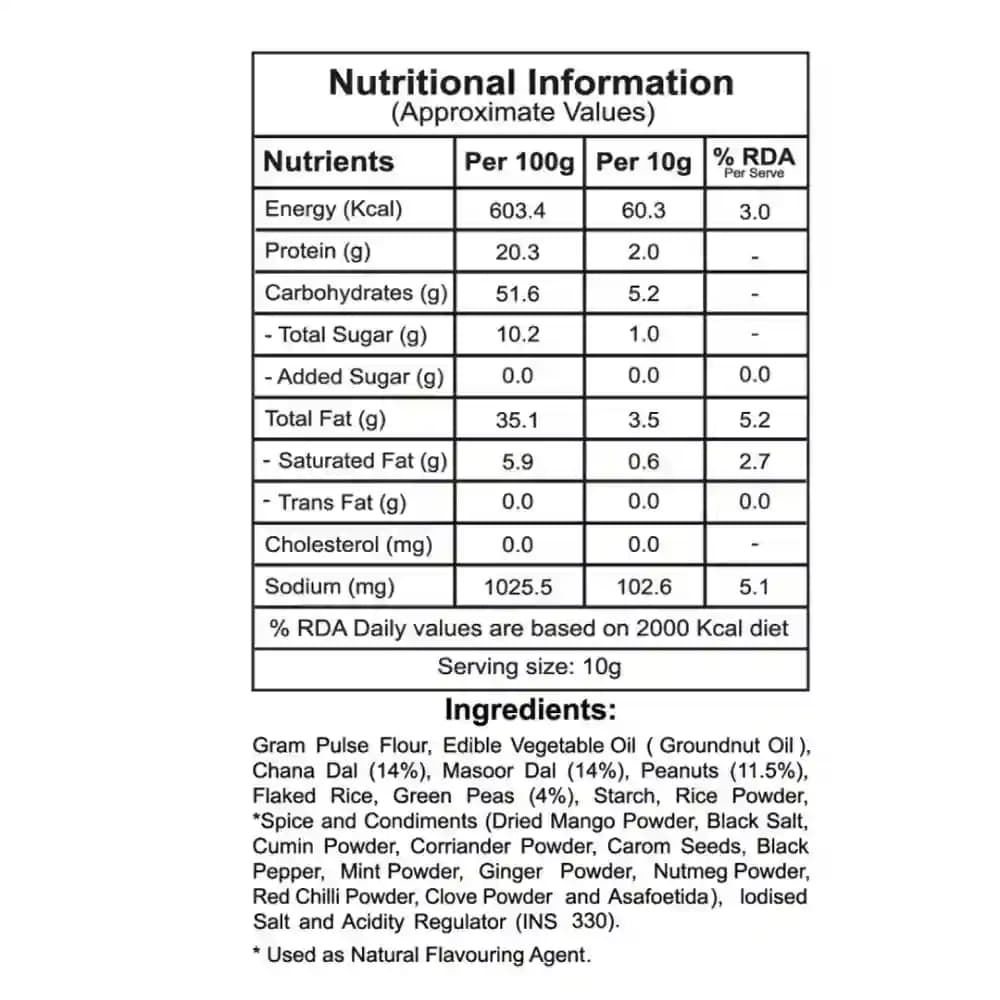 Nutritional Information
(Approximate Values)

| Nutrients | Per 100g | Per 10g | % RDA Per Serve |
|---|---|---|---|
| Energy (Kcal) | 603.4 | 60.3 | 3.0 |
| Protein (g) | 20.3 | 2.0 | - |
| Carbohydrates (g) | 51.6 | 5.2 | - |
| - Total Sugar (g) | 10.2 | 1.0 | - |
| - Added Sugar (g) | 0.0 | 0.0 | 0.0 |
| Total Fat (g) | 35.1 | 3.5 | 5.2 |
| - Saturated Fat (g) | 5.9 | 0.6 | 2.7 |
| - Trans Fat (g) | 0.0 | 0.0 | 0.0 |
| Cholesterol (mg) | 0.0 | 0.0 | - |
| Sodium (mg) | 1025.5 | 102.6 | 5.1 |
| % RDA Daily values are based on 2000 Kcal diet | | | |
| Serving size: 10g | | | |

Ingredients:

Gram Pulse Flour, Edible Vegetable Oil ( Groundnut Oil ), Chana Dal (14%), Masoor Dal (14%), Peanuts (11.5%), Flaked Rice, Green Peas (4%), Starch, Rice Powder, *Spice and Condiments (Dried Mango Powder, Black Salt, Cumin Powder, Corriander Powder, Carom Seeds, Black Pepper, Mint Powder, Ginger Powder, Nutmeg Powder, Red Chilli Powder, Clove Powder and Asafoetida), Iodised Salt and Acidity Regulator (INS 330).

* Used as Natural Flavouring Agent.